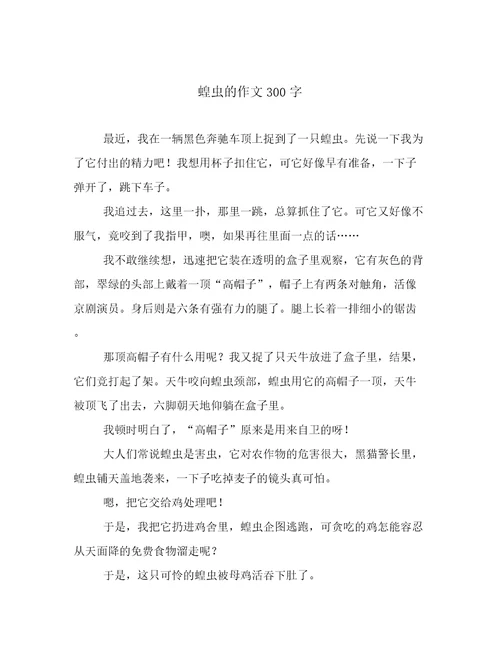 蝗虫的作文 300 字

最近，我在一辆黑色奔驰车顶上捉到了一只蝗虫。先说一下我为了它付出的精力吧！我想用杯子扣住它，可它好像早有准备，一下子弹开了，跳下车子。

我追过去，这里一扑，那里一跳，总算抓住了它。可它又好像不服气，竟咬到了我指甲，噢，如果再往里面一点的话……

我不敢继续想，迅速把它装在透明的盒子里观察，它有灰色的背部，翠绿的头部上戴着一顶“高帽子”，帽子上有两条对触角，活像京剧演员。身后则是六条有强有力的腿了。腿上长着一排细小的锯齿。

那顶高帽子有什么用呢？我又捉了只天牛放进了盒子里，结果，它们竟打起了架。天牛咬向蝗虫颈部，蝗虫用它的高帽子一顶，天牛被顶飞了出去，六脚朝天地仰躺在盒子里。

我顿时明白了，“高帽子”原来是用来自卫的呀！

大人们常说蝗虫是害虫，它对农作物的危害很大，黑猫警长里，蝗虫铺天盖地袭来，一下子吃掉麦子的镜头真可怕。

嗯，把它交给鸡处理吧！

于是，我把它扔进鸡舍里，蝗虫企图逃跑，可贪吃的鸡怎能容忍从天而降的免费食物溜走呢？

于是，这只可怜的蝗虫被母鸡活吞下肚了。